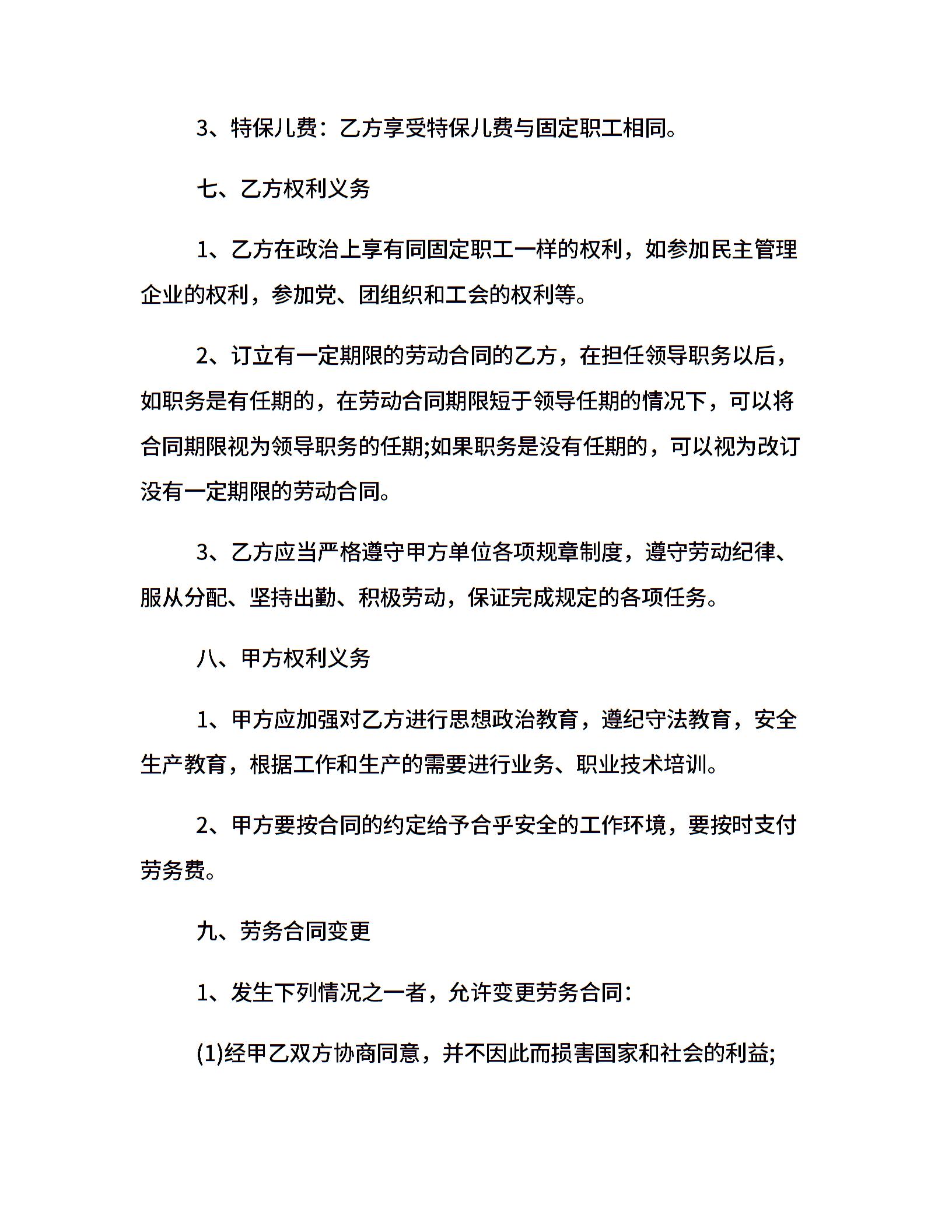 3、特保儿费：乙方享受特保儿费与固定职工相同。

七、乙方权利义务

1、乙方在政治上享有同固定职工一样的权利，如参加民主管理企业的权利，参加党、团组织和工会的权利等。

2、订立有一定期限的劳动合同的乙方，在担任领导职务以后，如职务是有任期的，在劳动合同期限短于领导任期的情况下，可以将合同期限视为领导职务的任期;如果职务是没有任期的，可以视为改订没有一定期限的劳动合同。

3、乙方应当严格遵守甲方单位各项规章制度，遵守劳动纪律、服从分配、坚持出勤、积极劳动，保证完成规定的各项任务。

八、甲方权利义务

1、甲方应加强对乙方进行思想政治教育，遵纪守法教育，安全生产教育，根据工作和生产的需要进行业务、职业技术培训。

2、甲方要按合同的约定给予合乎安全的工作环境，要按时支付劳务费。

九、劳务合同变更

1、发生下列情况之一者，允许变更劳务合同：

(1)经甲乙双方协商同意，并不因此而损害国家和社会的利益;